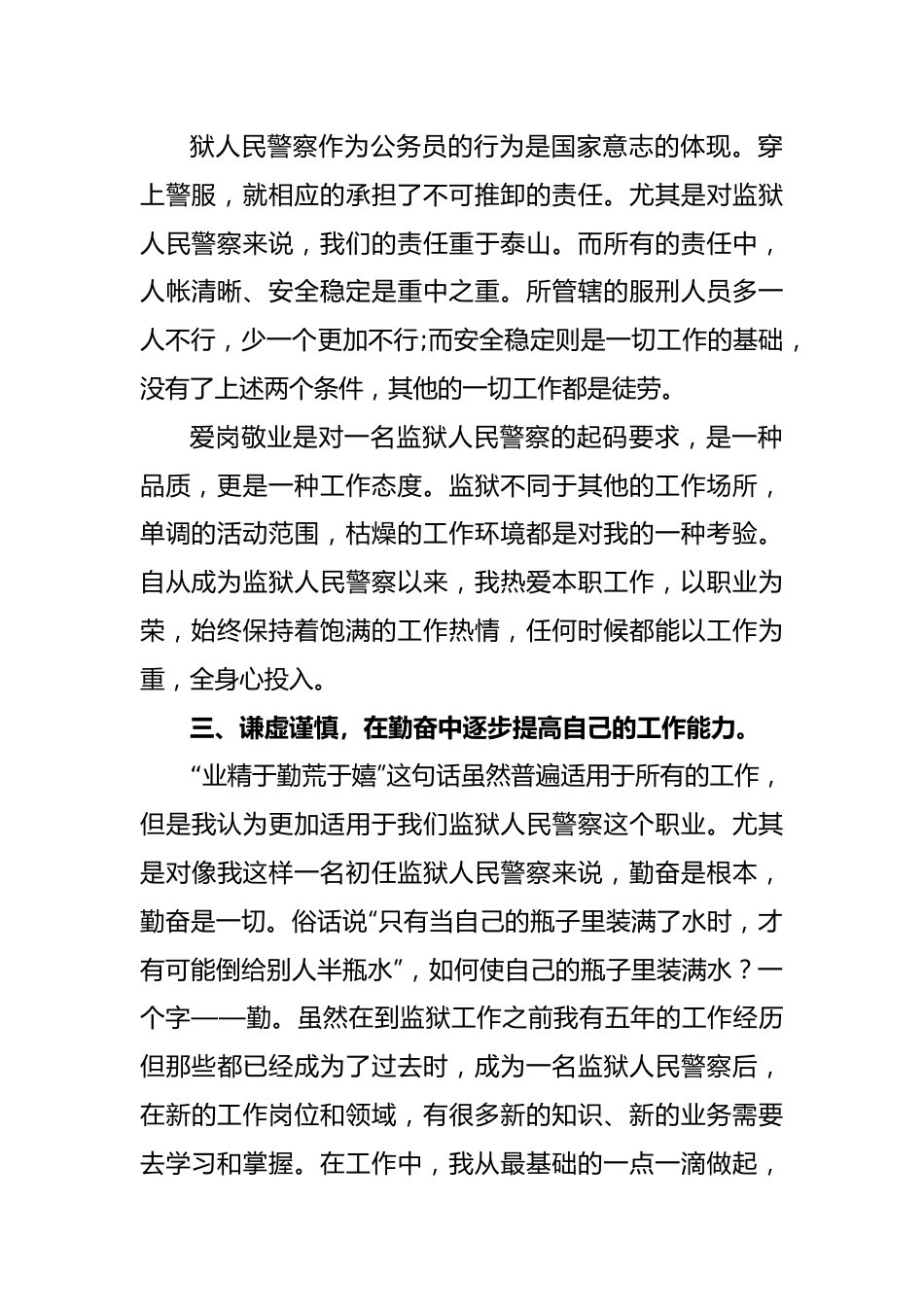 狱人民警察作为公务员的行为是国家意志的体现。穿上警服，就相应的承担了不可推卸的责任。尤其是对监狱人民警察来说，我们的责任重于泰山。而所有的责任中，人帐清晰、安全稳定是重中之重。所管辖的服刑人员多一人不行，少一个更加不行;而安全稳定则是一切工作的基础，没有了上述两个条件，其他的一切工作都是徒劳。

爱岗敬业是对一名监狱人民警察的起码要求，是一种品质，更是一种工作态度。监狱不同于其他的工作场所，单调的活动范围，枯燥的工作环境都是对我的一种考验。自从成为监狱人民警察以来，我热爱本职工作，以职业为荣，始终保持着饱满的工作热情，任何时候都能以工作为重，全身心投入。

三、谦虚谨慎，在勤奋中逐步提高自己的工作能力。

“业精于勤荒于嬉”这句话虽然普遍适用于所有的工作，但是我认为更加适用于我们监狱人民警察这个职业。尤其是对像我这样一名初任监狱人民警察来说，勤奋是根本，勤奋是一切。俗话说“只有当自己的瓶子里装满了水时，才有可能倒给别人半瓶水”，如何使自己的瓶子里装满水？一个字——勤。虽然在到监狱工作之前我有五年的工作经历但那些都已经成为了过去时，成为一名监狱人民警察后，在新的工作岗位和领域，有很多新的知识、新的业务需要去学习和掌握。在工作中，我从最基础的一点一滴做起，